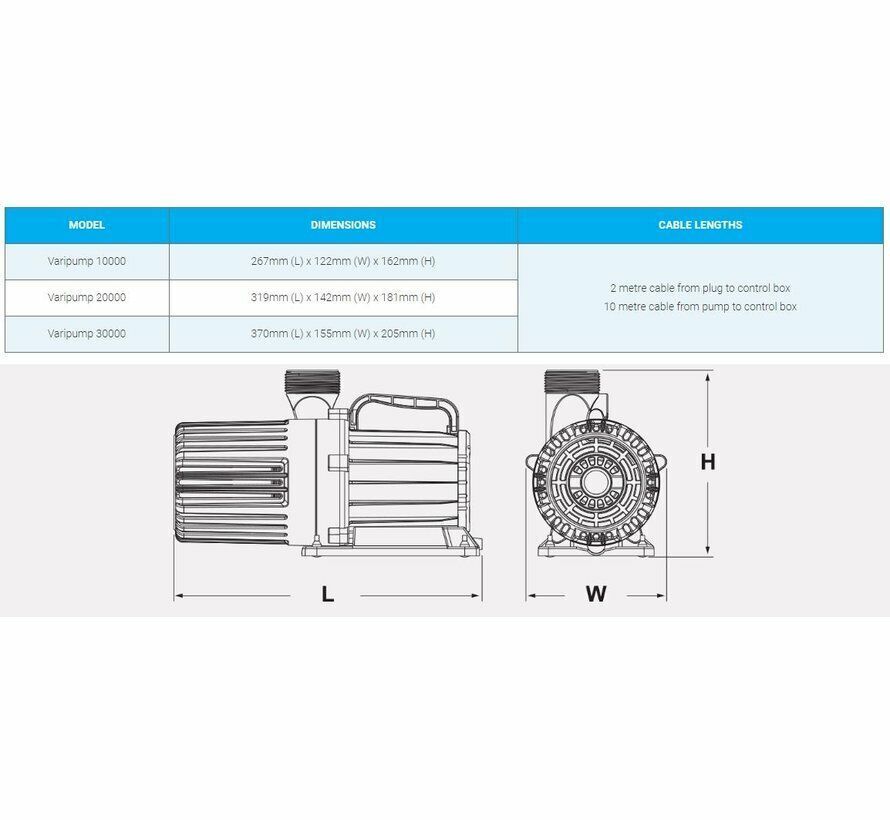 | MODEL | DIMENSIONS | CABLE LENGTHS |
|---|---|---|
| Varipump 10000 | 267mm (L) x 122mm (W) x 162mm (H) | 2 metre cable from plug to control box 10 metre cable from pump to control box |
| Varipump 20000 | 319mm (L) x 142mm (W) x 181mm (H) | |
| Varipump 30000 | 370mm (L) x 155mm (W) x 205mm (H) | |

H

L

W